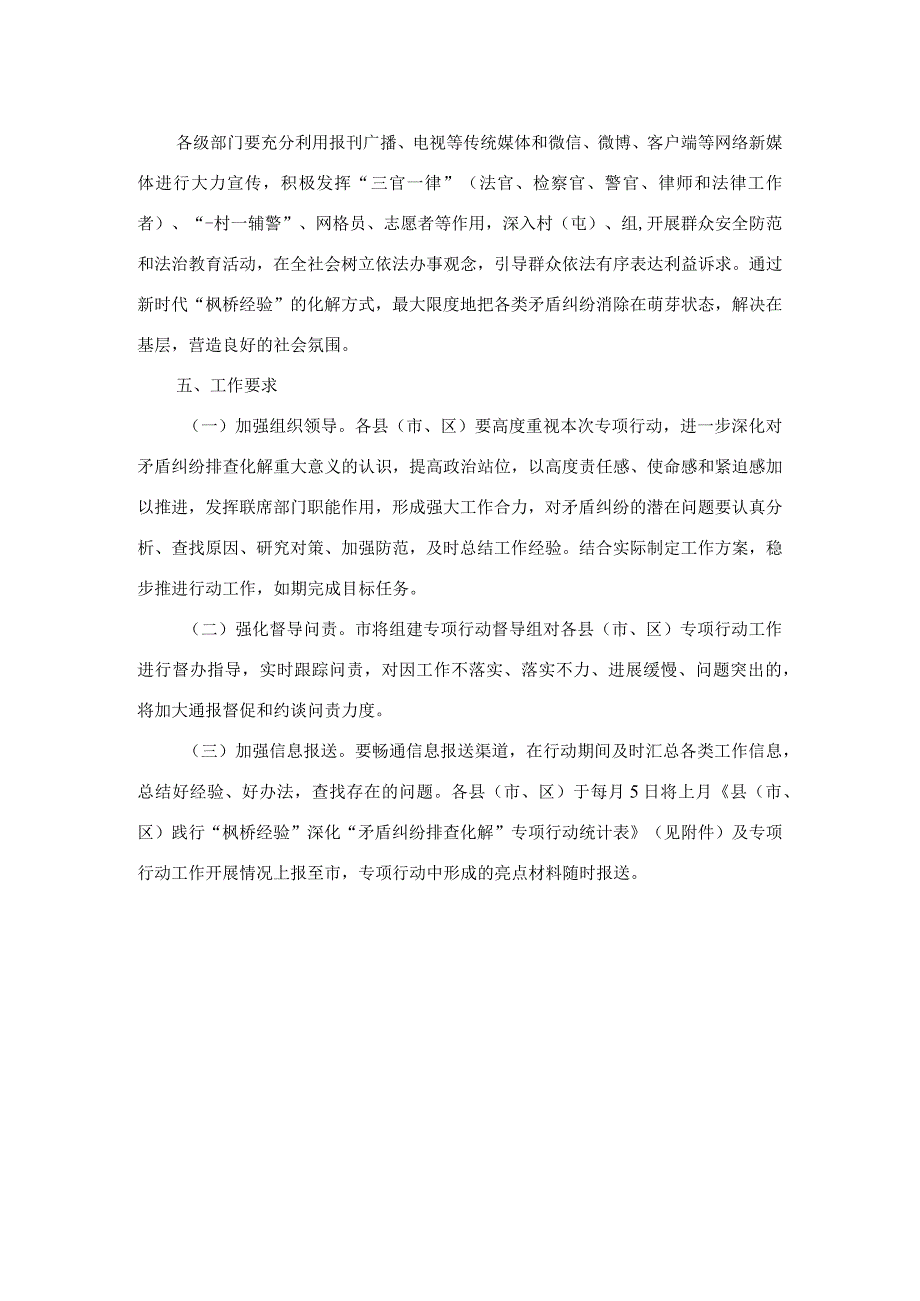 各级部门要充分利用报刊广播、电视等传统媒体和微信、微博、客户端等网络新媒体进行大力宣传，积极发挥“三官一律”（法官、检察官、警官、律师和法律工作者）、“-村一辅警”、网格员、志愿者等作用，深入村（屯）、组,开展群众安全防范和法治教育活动，在全社会树立依法办事观念，引导群众依法有序表达利益诉求。通过新时代“枫桥经验”的化解方式，最大限度地把各类矛盾纠纷消除在萌芽状态，解决在基层，营造良好的社会氛围。

五、工作要求

（一）加强组织领导。各县（市、区）要高度重视本次专项行动，进一步深化对矛盾纠纷排查化解重大意义的认识，提高政治站位，以高度责任感、使命感和紧迫感加以推进，发挥联席部门职能作用，形成强大工作合力，对矛盾纠纷的潜在问题要认真分析、查找原因、研究对策、加强防范，及时总结工作经验。结合实际制定工作方案，稳步推进行动工作，如期完成目标任务。

（二）强化督导问责。市将组建专项行动督导组对各县（市、区）专项行动工作进行督办指导，实时跟踪问责，对因工作不落实、落实不力、进展缓慢、问题突出的，将加大通报督促和约谈问责力度。

（三）加强信息报送。要畅通信息报送渠道，在行动期间及时汇总各类工作信息，总结好经验、好办法，查找存在的问题。各县（市、区）于每月5日将上月《县（市、区）践行“枫桥经验”深化“矛盾纠纷排查化解”专项行动统计表》（见附件）及专项行动工作开展情况上报至市，专项行动中形成的亮点材料随时报送。